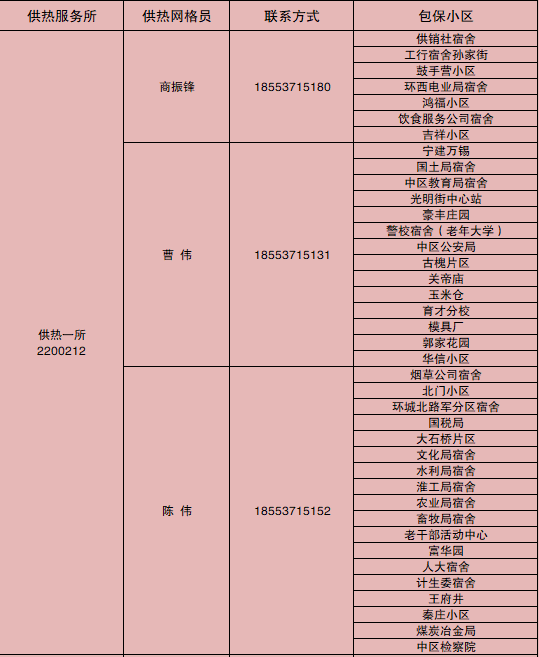 | 供热服务所 | 供热网格员 | 联系方式 | 包保小区 |
|---|---|---|---|
| 供热一所 2200212 | 商振锋 | 18553715180 | 供销社宿舍 |
| | | | 工行宿舍孙家街 |
| | | | 鼓手营小区 |
| | | | 环西电业局宿舍 |
| | | | 鸿福小区 |
| | | | 饮食服务公司宿舍 |
| | | | 吉祥小区 |
| | 曹 伟 | 18553715131 | 宁建万锡 |
| | | | 国土局宿舍 |
| | | | 中区教育局宿舍 |
| | | | 光明街中心站 |
| | | | 豪丰庄园 |
| | | | 警校宿舍（老年大学） |
| | | | 中区公安局 |
| | | | 古槐片区 |
| | | | 关帝庙 |
| | | | 玉米仓 |
| | | | 育才分校 |
| | | | 模具厂 |
| | | | 郭家花园 |
| | | | 华信小区 |
| | 陈 伟 | 18553715152 | 烟草公司宿舍 |
| | | | 北门小区 |
| | | | 环城北路军分区宿舍 |
| | | | 国税局 |
| | | | 大石桥片区 |
| | | | 文化局宿舍 |
| | | | 水利局宿舍 |
| | | | 淮工局宿舍 |
| | | | 农业局宿舍 |
| | | | 畜牧局宿舍 |
| | | | 老干部活动中心 |
| | | | 富华园 |
| | | | 人大宿舍 |
| | | | 计生委宿舍 |
| | | | 王府井 |
| | | | 秦庄小区 |
| | | | 煤炭冶金局 |
| | | | 中区检察院 |